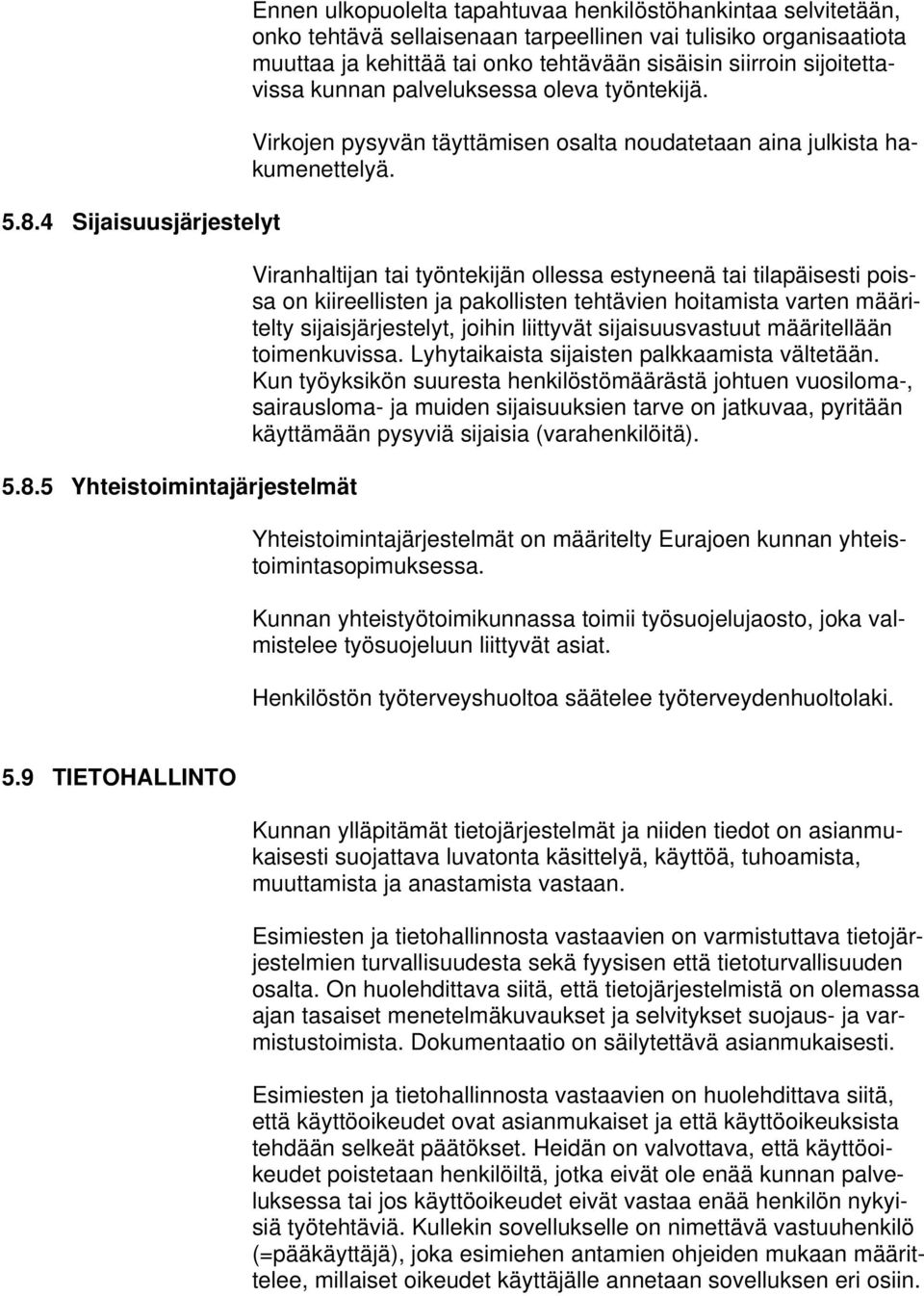 Ennen ulkopuolelta tapahtuvaa henkilöstöhankintaa selvitetään, onko tehtävä sellaisenaan tarpeellinen vai tulisiko organisaatiota muuttaa ja kehittää tai onko tehtävään sisäisin siirroin sijoitettavissa kunnan palveluksessa oleva työntekijä.

Virkojen pysyvän täyttämisen osalta noudatetaan aina julkista hakumenettelyä.

5.8.4 Sijaisuusjärjestelyt

Viranhaltijan tai työntekijän ollessa estyneenä tai tilapäisesti poissa on kiireellisten ja pakollisten tehtävien hoitamista varten määritelty sijaisjärjestelyt, joihin liittyvät sijaisuusvastuut määritellään toimenkuvissa. Lyhytaikaista sijaisten palkkaamista vältetään. Kun työyksikön suuresta henkilöstömäärästä johtuen vuosiloma-, sairausloma- ja muiden sijaisuuksien tarve on jatkuvaa, pyritään käyttämään pysyviä sijaisia (varahenkilöitä).

5.8.5 Yhteistoimintajärjestelmät

Yhteistoimintajärjestelmät on määritelty Eurajoen kunnan yhteistoimintasopimuksessa.

Kunnan yhteistyötoimikunnassa toimii työsuojelujaosto, joka valmistelee työsuojeluun liittyvät asiat.

Henkilöstön työterveyshuoltoa säätelee työterveydenhuoltolaki.

5.9 TIETOHALLINTO

Kunnan ylläpitämät tietojärjestelmät ja niiden tiedot on asianmukaisesti suojattava luvatonta käsittelyä, käyttöä, tuhoamista, muuttamista ja anastamista vastaan.

Esimiesten ja tietohallinnosta vastaavien on varmistuttava tietojärjestelmien turvallisuudesta sekä fyysisen että tietoturvallisuuden osalta. On huolehdittava siitä, että tietojärjestelmistä on olemassa ajan tasaiset menetelmäkuvaukset ja selvitykset suojaus- ja varmistustoimista. Dokumentaatio on säilytettävä asianmukaisesti.

Esimiesten ja tietohallinnosta vastaavien on huolehdittava siitä, että käyttöoikeudet ovat asianmukaiset ja että käyttöoikeuksista tehdään selkeät päätökset. Heidän on valvottava, että käyttöoikeudet poistetaan henkilöiltä, jotka eivät ole enää kunnan palveluksessa tai jos käyttöoikeudet eivät vastaa enää henkilön nykyisiä työtehtäviä. Kullekin sovellukselle on nimettävä vastuuhenkilö (=pääkäyttäjä), joka esimiehen antamien ohjeiden mukaan määrittelee, millaiset oikeudet käyttäjälle annetaan sovelluksen eri osiin.